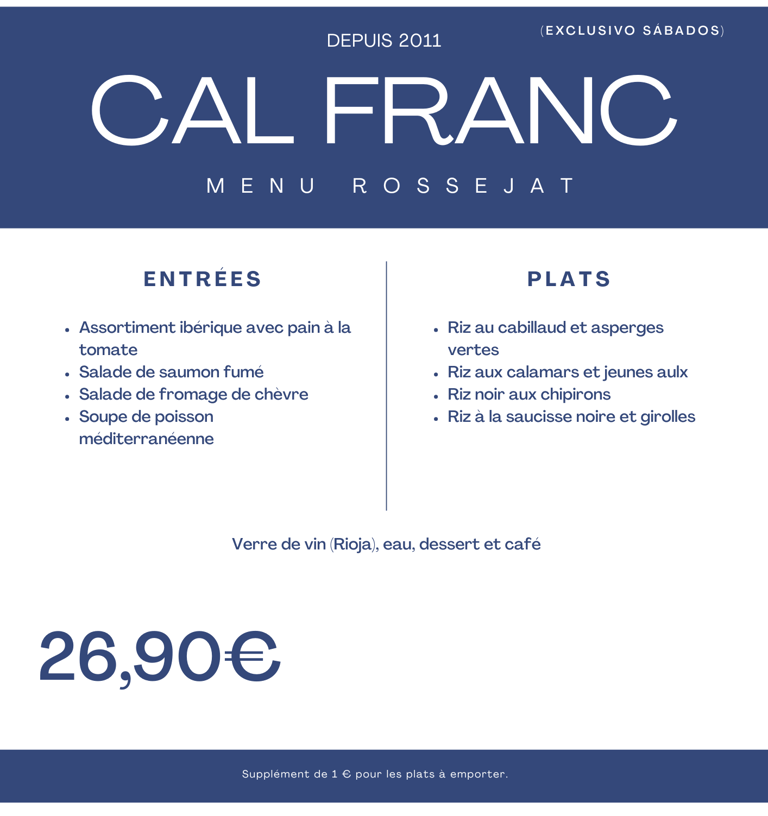 DEPUIS 2011

(EXCLUSIVO SÁBADOS)

CAL FRANC

MENU ROSSEJAT

ENTRÉES

• Assortiment ibérique avec pain à la tomate
• Salade de saumon fumé
• Salade de fromage de chèvre
• Soupe de poisson méditerranéenne

PLATS

• Riz au cabillaud et asperges vertes
• Riz aux calamars et jeunes aulx
• Riz noir aux chipirons
• Riz à la saucisse noire et girolles

Verre de vin (Rioja), eau, dessert et café

26,90€

Supplément de 1 € pour les plats à emporter.